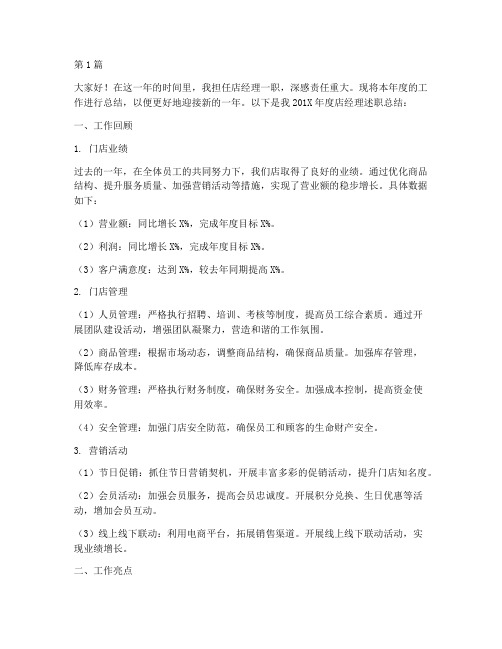 第1篇

大家好！在这一年的时间里，我担任店经理一职，深感责任重大。现将本年度的工作进行总结，以便更好地迎接新的一年。以下是我201X年度店经理述职总结：

一、工作回顾

1. 门店业绩

过去的一年，在全体员工的共同努力下，我们店取得了良好的业绩。通过优化商品结构、提升服务质量、加强营销活动等措施，实现了营业额的稳步增长。具体数据如下：

（1）营业额：同比增长X%，完成年度目标X%。

（2）利润：同比增长X%，完成年度目标X%。

（3）客户满意度：达到X%，较去年同期提高X%。

2. 门店管理

（1）人员管理：严格执行招聘、培训、考核等制度，提高员工综合素质。通过开展团队建设活动，增强团队凝聚力，营造和谐的工作氛围。

（2）商品管理：根据市场动态，调整商品结构，确保商品质量。加强库存管理，降低库存成本。

（3）财务管理：严格执行财务制度，确保财务安全。加强成本控制，提高资金使用效率。

（4）安全管理：加强门店安全防范，确保员工和顾客的生命财产安全。

3. 营销活动

（1）节日促销：抓住节日营销契机，开展丰富多彩的促销活动，提升门店知名度。

（2）会员活动：加强会员服务，提高会员忠诚度。开展积分兑换、生日优惠等活动，增加会员互动。

（3）线上线下联动：利用电商平台，拓展销售渠道。开展线上线下联动活动，实现业绩增长。

二、工作亮点